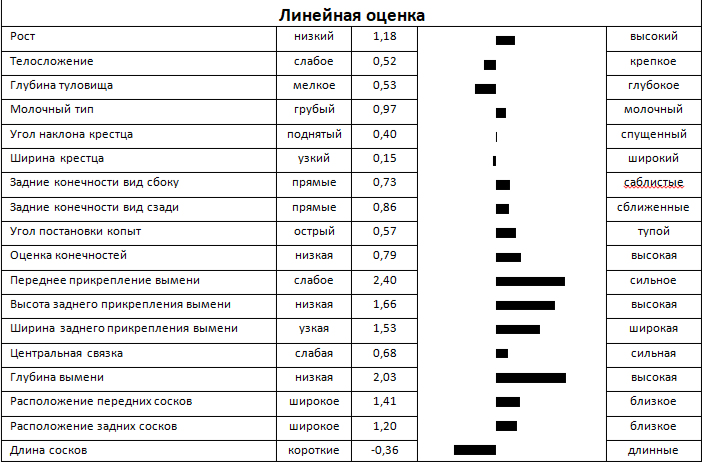 Линейная оценка

| | | | | |
|---|---|---|---|---|
| Рост | низкий | 1,18 | | высокий |
| Телосложение | слабое | 0,52 | | крепкое |
| Глубина туловища | мелкое | 0,53 | | глубокое |
| Молочный тип | грубый | 0,97 | | молочный |
| Угол наклона крестца | поднятый | 0,40 | | спущенный |
| Ширина крестца | узкий | 0,15 | | широкий |
| Задние конечности вид сбоку | прямые | 0,73 | | саблистые |
| Задние конечности вид сзади | прямые | 0,86 | | сближенные |
| Угол постановки копыт | острый | 0,57 | | тупой |
| Оценка конечностей | низкая | 0,79 | | высокая |
| Переднее прикрепление вымени | слабое | 2,40 | | сильное |
| Высота заднего прикрепления вымени | низкая | 1,66 | | высокая |
| Ширина заднего прикрепления вымени | узкая | 1,53 | | широкая |
| Центральная связка | слабая | 0,68 | | сильная |
| Глубина вымени | низкая | 2,03 | | высокая |
| Расположение передних сосков | широкое | 1,41 | | близкое |
| Расположение задних сосков | широкое | 1,20 | | близкое |
| Длина сосков | короткие | -0,36 | | длинные |